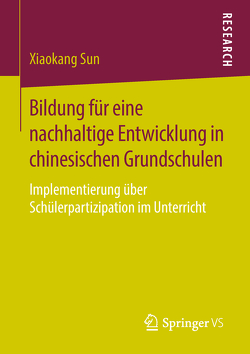 RESEARCH

Xiaokang Sun

Bildung für eine nachhaltige Entwicklung in chinesischen Grundschulen

Implementierung über Schülerpartizipation im Unterricht

Springer VS